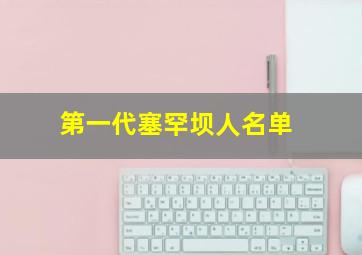 第一代塞罕坝人名单